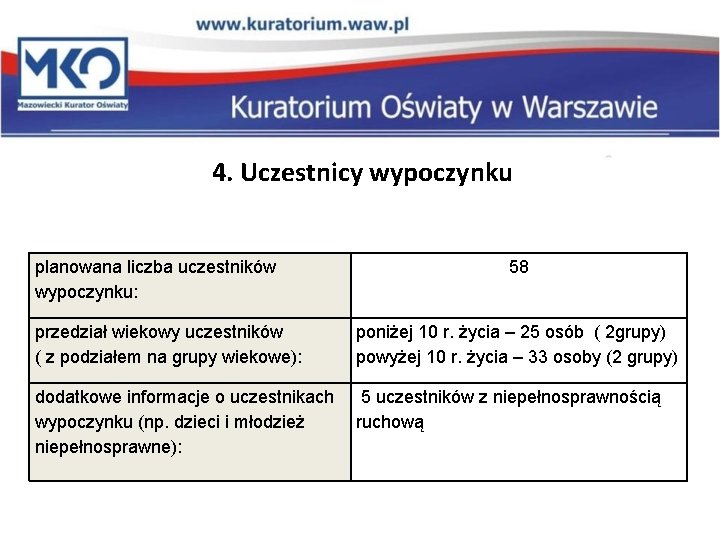 www.kuratorium.waw.pl

MKO
Mazowiecki Kurator Oświaty

Kuratorium Oświaty w Warszawie

4. Uczestnicy wypoczynku

| planowana liczba uczestników wypoczynku: | 58 |
|---|---|
| przedział wiekowy uczestników ( z podziałem na grupy wiekowe): | poniżej 10 r. życia – 25 osób ( 2grupy) powyżej 10 r. życia – 33 osoby (2 grupy) |
| dodatkowe informacje o uczestnikach wypoczynku (np. dzieci i młodzież niepełnosprawne): | 5 uczestników z niepełnosprawnością ruchową |